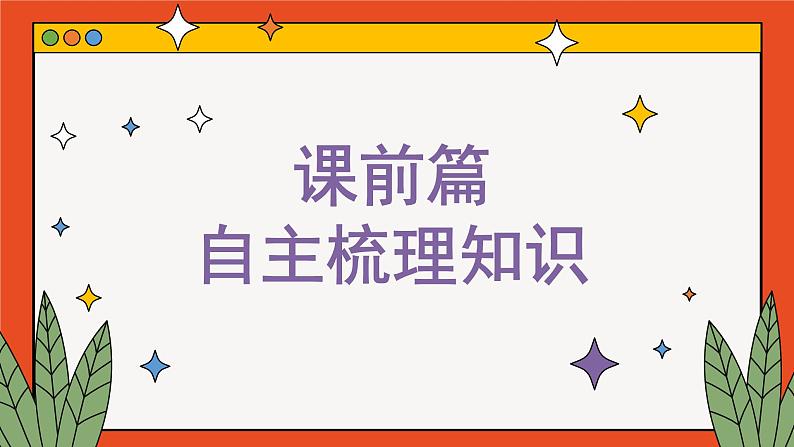 课前篇
自主梳理知识